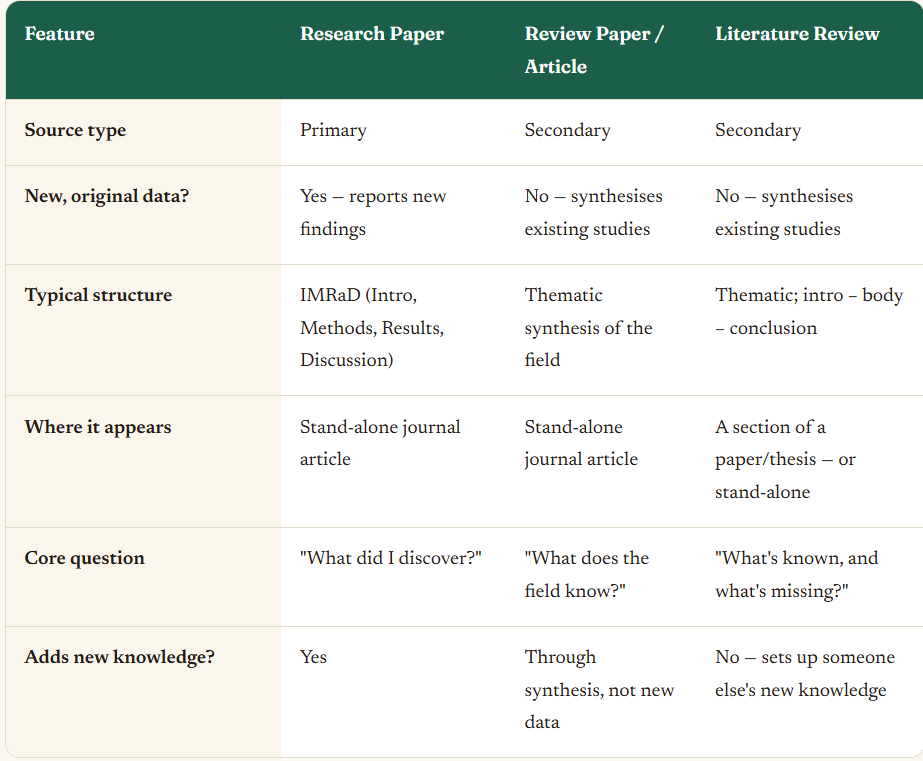 | Feature | Research Paper | Review Paper / Article | Literature Review |
|---|---|---|---|
| Source type | Primary | Secondary | Secondary |
| New, original data? | Yes — reports new findings | No — synthesises existing studies | No — synthesises existing studies |
| Typical structure | IMRaD (Intro, Methods, Results, Discussion) | Thematic synthesis of the field | Thematic; intro – body – conclusion |
| Where it appears | Stand-alone journal article | Stand-alone journal article | A section of a paper/thesis — or stand-alone |
| Core question | "What did I discover?" | "What does the field know?" | "What's known, and what's missing?" |
| Adds new knowledge? | Yes | Through synthesis, not new data | No — sets up someone else's new knowledge |